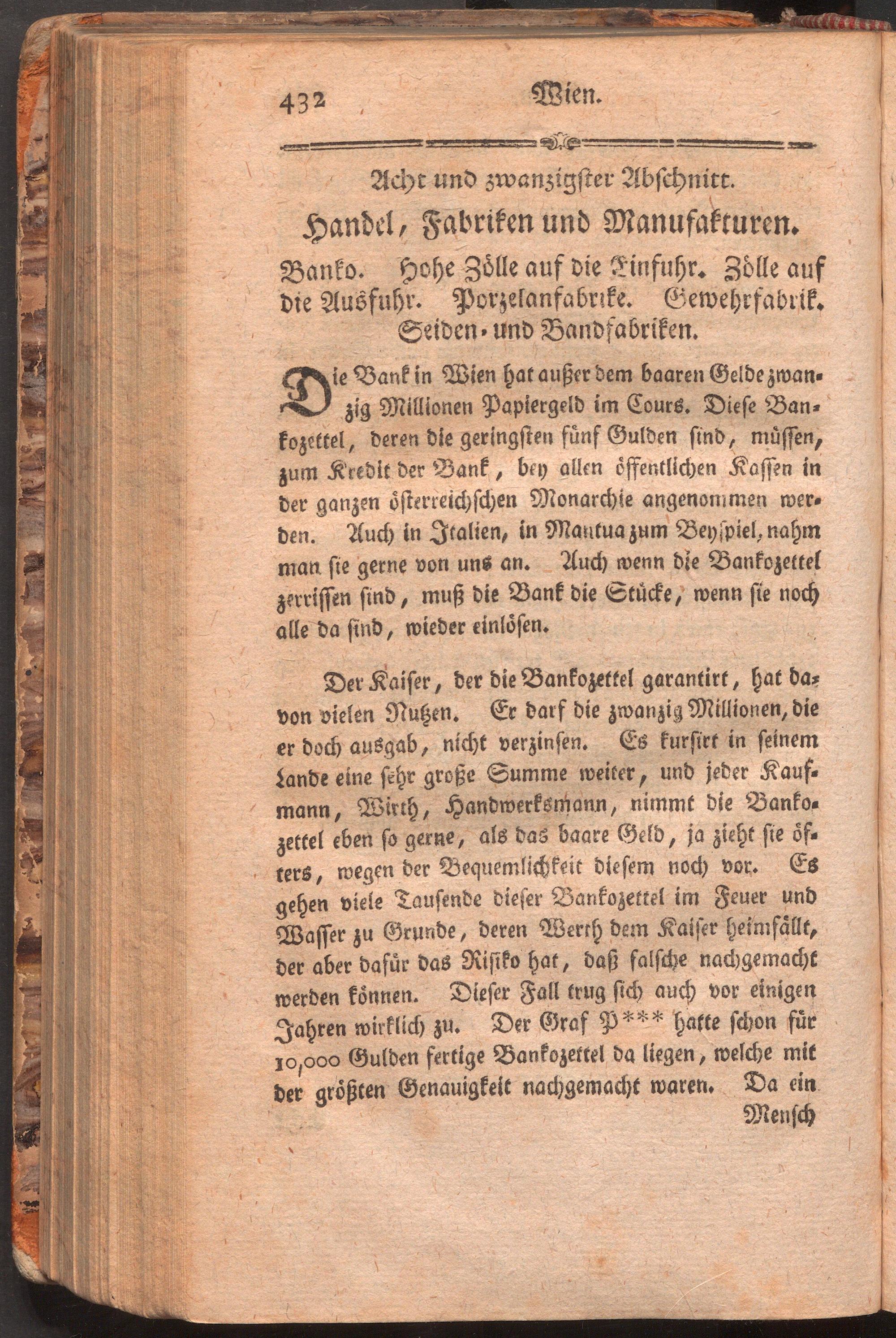 432 Wien.

Acht und zwanzigster Abschnitt.

Handel, Fabriken und Manufakturen.

Banko. Hohe Zölle auf die Einfuhr. Zölle auf die Ausfuhr. Porzelanfabrike. Gewehrfabrik. Seiden- und Bandfabriken.

Die Bank in Wien hat außer dem baaren Gelde zwanzig Millionen Papiergeld im Cours. Diese Bankozettel, deren die geringsten fünf Gulden sind, müssen, zum Kredit der Bank, bey allen öffentlichen Kassen in der ganzen österreichschen Monarchie angenommen werden. Auch in Italien, in Mantua zum Beyspiel, nahm man sie gerne von uns an. Auch wenn die Bankozettel zerrissen sind, muß die Bank die Stücke, wenn sie noch alle da sind, wieder einlösen.

Der Kaiser, der die Bankozettel garantirt, hat davon vielen Nutzen. Er darf die zwanzig Millionen, die er doch ausgab, nicht verzinsen. Es kursirt in seinem Lande eine sehr große Summe weiter, und jeder Kaufmann, Wirth, Handwerksmann, nimmt die Bankozettel eben so gerne, als das baare Geld, ja zieht sie öfters, wegen der Bequemlichkeit diesem noch vor. Es gehen viele Tausende dieser Bankozettel im Feuer und Wasser zu Grunde, deren Werth dem Kaiser heimfällt, der aber dafür das Risiko hat, daß falsche nachgemacht werden können. Dieser Fall trug sich auch vor einigen Jahren wirklich zu. Der Graf P*** hatte schon für 10,000 Gulden fertige Bankozettel da liegen, welche mit der größten Genauigkeit nachgemacht waren. Da ein

Mensch